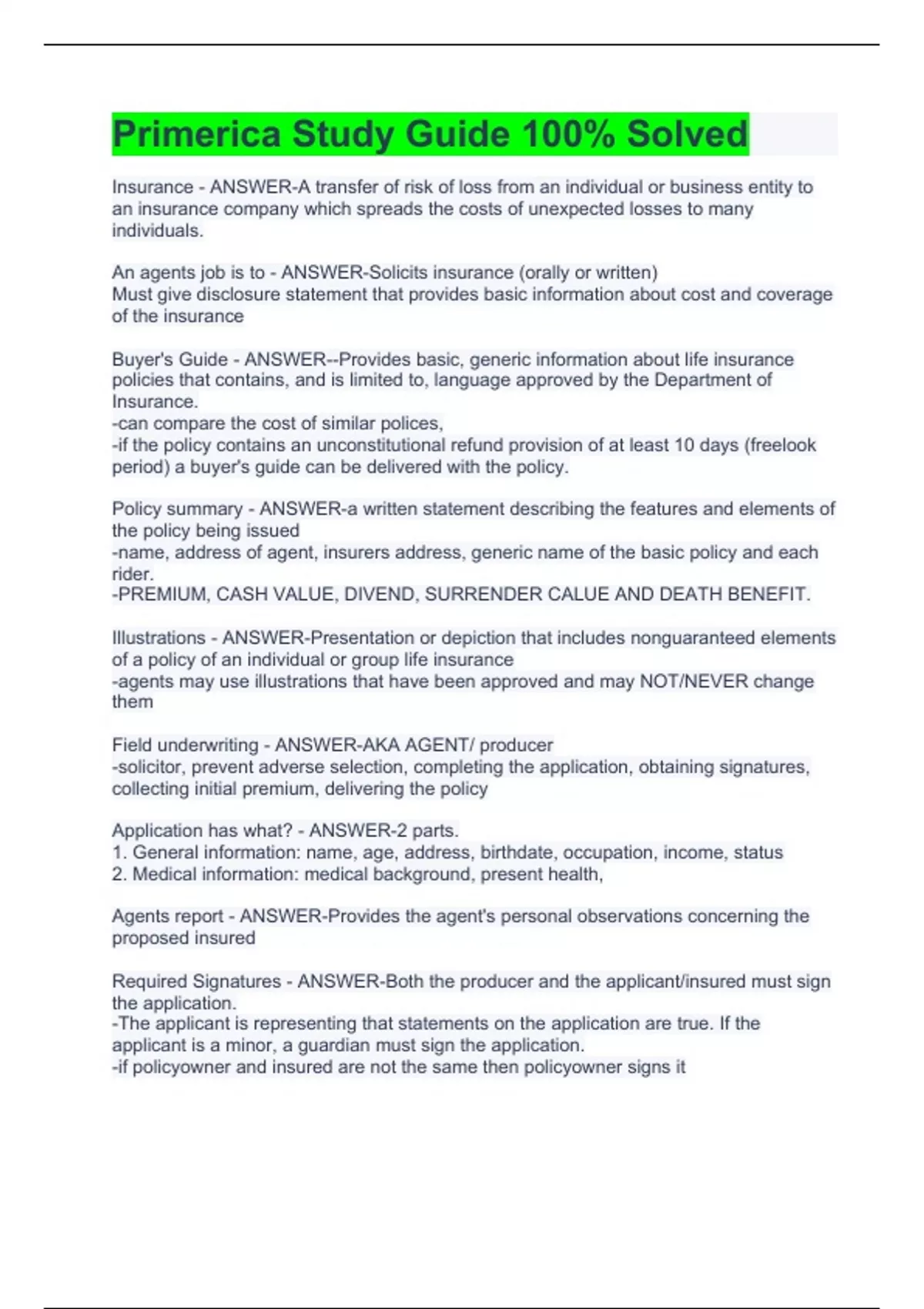 Primerica Study Guide 100% Solved

Insurance - ANSWER-A transfer of risk of loss from an individual or business entity to an insurance company which spreads the costs of unexpected losses to many individuals.

An agents job is to - ANSWER-Solicits insurance (orally or written)
Must give disclosure statement that provides basic information about cost and coverage of the insurance

Buyer's Guide - ANSWER--Provides basic, generic information about life insurance policies that contains, and is limited to, language approved by the Department of Insurance.
-can compare the cost of similar polices,
-if the policy contains an unconstitutional refund provision of at least 10 days (freelook period) a buyer's guide can be delivered with the policy.

Policy summary - ANSWER-a written statement describing the features and elements of the policy being issued
-name, address of agent, insurers address, generic name of the basic policy and each rider.
-PREMIUM, CASH VALUE, DIVEND, SURRENDER CALUE AND DEATH BENEFIT.

Illustrations - ANSWER-Presentation or depiction that includes nonguaranteed elements of a policy of an individual or group life insurance
-agents may use illustrations that have been approved and may NOT/NEVER change them

Field underwriting - ANSWER-AKA AGENT/ producer
-solicitor, prevent adverse selection, completing the application, obtaining signatures, collecting initial premium, delivering the policy

Application has what? - ANSWER-2 parts.
1. General information: name, age, address, birthdate, occupation, income, status
2. Medical information: medical background, present health,

Agents report - ANSWER-Provides the agent's personal observations concerning the proposed insured

Required Signatures - ANSWER-Both the producer and the applicant/insured must sign the application.
-The applicant is representing that statements on the application are true. If the applicant is a minor, a guardian must sign the application.
-if policyowner and insured are not the same then policyowner signs it